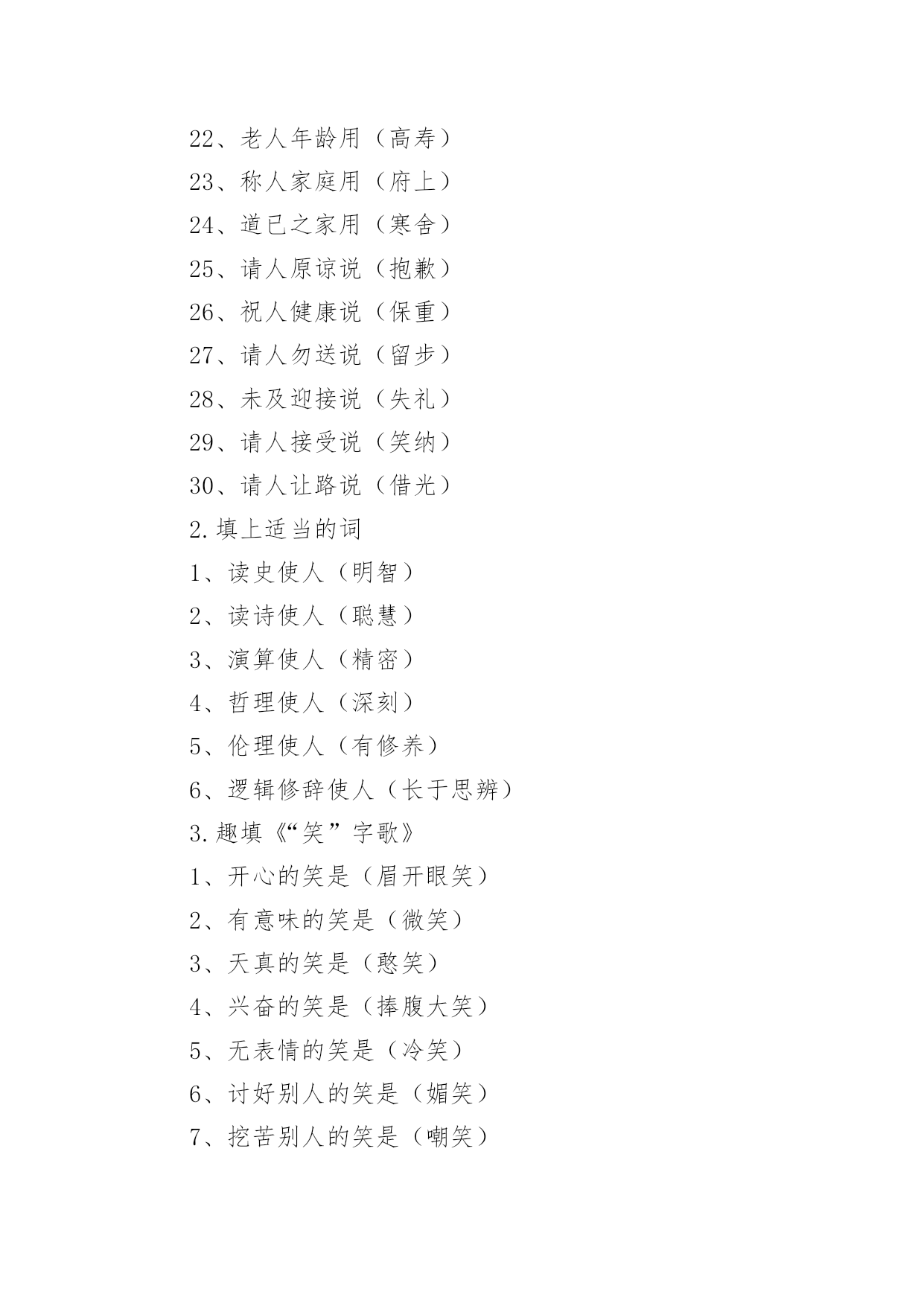 22、老人年龄用（高寿）
23、称人家庭用（府上）
24、道已之家用（寒舍）
25、请人原谅说（抱歉）
26、祝人健康说（保重）
27、请人勿送说（留步）
28、未及迎接说（失礼）
29、请人接受说（笑纳）
30、请人让路说（借光）
2.填上适当的词
1、读史使人（明智）
2、读诗使人（聪慧）
3、演算使人（精密）
4、哲理使人（深刻）
5、伦理使人（有修养）
6、逻辑修辞使人（长于思辨）
3.趣填《“笑”字歌》
1、开心的笑是（眉开眼笑）
2、有意味的笑是（微笑）
3、天真的笑是（憨笑）
4、兴奋的笑是（捧腹大笑）
5、无表情的笑是（冷笑）
6、讨好别人的笑是（媚笑）
7、挖苦别人的笑是（嘲笑）